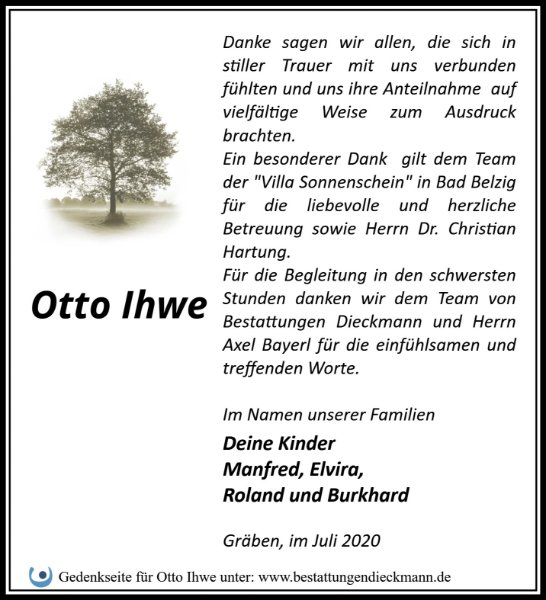 Otto Ihwe

Danke sagen wir allen, die sich in stiller Trauer mit uns verbunden fühlten und uns ihre Anteilnahme auf vielfältige Weise zum Ausdruck brachten.
Ein besonderer Dank gilt dem Team der "Villa Sonnenschein" in Bad Belzig für die liebevolle und herzliche Betreuung sowie Herrn Dr. Christian Hartung.
Für die Begleitung in den schwersten Stunden danken wir dem Team von Bestattungen Dieckmann und Herrn Axel Bayerl für die einfühlsamen und treffenden Worte.

Im Namen unserer Familien

Deine Kinder
Manfred, Elvira,
Roland und Burkhard

Gräben, im Juli 2020

Gedenkseite für Otto Ihwe unter: www.bestattungendieckmann.de